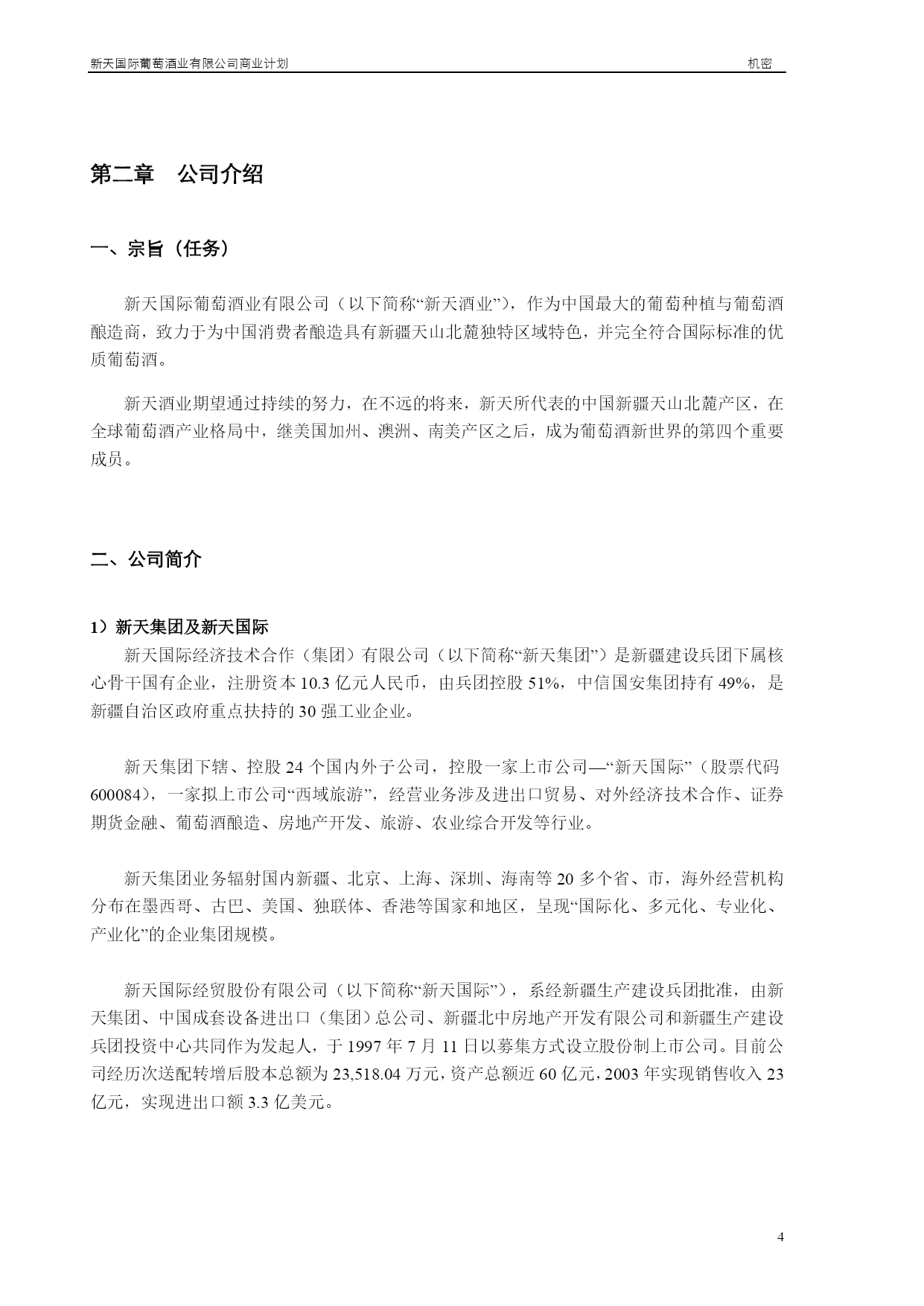 新天国际葡萄酒业有限公司商业计划 机密

第二章 公司介绍

一、宗旨（任务）

新天国际葡萄酒业有限公司（以下简称“新天酒业”），作为中国最大的葡萄种植与葡萄酒酿造商，致力于为中国消费者酿造具有新疆天山北麓独特区域特色，并完全符合国际标准的优质葡萄酒。

新天酒业期望通过持续的努力，在不远的将来，新天所代表的中国新疆天山北麓产区，在全球葡萄酒产业格局中，继美国加州、澳洲、南美产区之后，成为葡萄酒新世界的第四个重要成员。

二、公司简介

1）新天集团及新天国际

新天国际经济技术合作（集团）有限公司（以下简称“新天集团”）是新疆建设兵团下属核心骨干国有企业，注册资本 10.3 亿元人民币，由兵团控股 51%，中信国安集团持有 49%，是新疆自治区政府重点扶持的 30 强工业企业。

新天集团下辖、控股 24 个国内外子公司，控股一家上市公司—“新天国际”（股票代码 600084），一家拟上市公司“西域旅游”，经营业务涉及进出口贸易、对外经济技术合作、证券期货金融、葡萄酒酿造、房地产开发、旅游、农业综合开发等行业。

新天集团业务辐射国内新疆、北京、上海、深圳、海南等 20 多个省、市，海外经营机构分布在墨西哥、古巴、美国、独联体、香港等国家和地区，呈现“国际化、多元化、专业化、产业化”的企业集团规模。

新天国际经贸股份有限公司（以下简称“新天国际”），系经新疆生产建设兵团批准，由新天集团、中国成套设备进出口（集团）总公司、新疆北中房地产开发有限公司和新疆生产建设兵团投资中心共同作为发起人，于 1997 年 7 月 11 日以募集方式设立股份制上市公司。目前公司经历次送配转增后股本总额为 23,518.04 万元，资产总额近 60 亿元，2003 年实现销售收入 23 亿元，实现进出口额 3.3 亿美元。

4